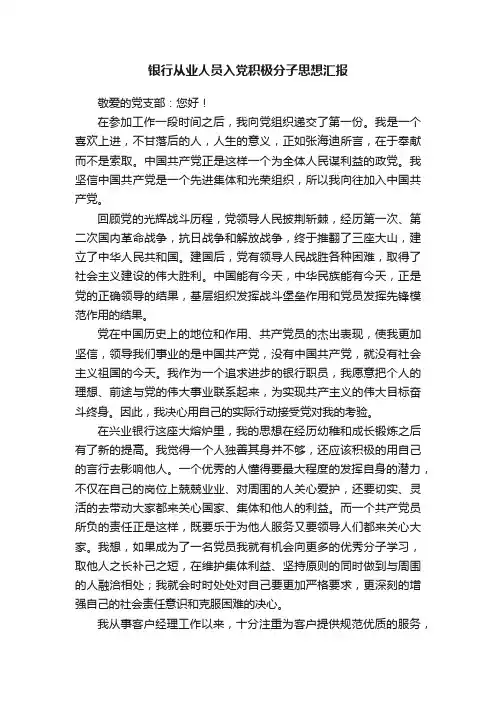 银行从业人员入党积极分子思想汇报

敬爱的党支部：您好！

在参加工作一段时间之后，我向党组织递交了第一份。我是一个喜欢上进，不甘落后的人，人生的意义，正如张海迪所言，在于奉献而不是索取。中国共产党正是这样一个为全体人民谋利益的政党。我坚信中国共产党是一个先进集体和光荣组织，所以我向往加入中国共产党。

回顾党的光辉战斗历程，党领导人民披荆斩棘，经历第一次、第二次国内革命战争，抗日战争和解放战争，终于推翻了三座大山，建立了中华人民共和国。建国后，党有领导人民战胜各种困难，取得了社会主义建设的伟大胜利。中国能有今天，中华民族能有今天，正是党的正确领导的结果，基层组织发挥战斗堡垒作用和党员发挥先锋模范作用的结果。

党在中国历史上的地位和作用、共产党员的杰出表现，使我更加坚信，领导我们事业的是中国共产党，没有中国共产党，就没有社会主义祖国的今天。我作为一个追求进步的银行职员，我愿意把个人的理想、前途与党的伟大事业联系起来，为实现共产主义的伟大目标奋斗终身。因此，我决心用自己的实际行动接受党对我的考验。

在兴业银行这座大熔炉里，我的思想在经历幼稚和成长锻炼之后有了新的提高。我觉得一个人独善其身并不够，还应该积极的用自己的言行去影响他人。一个优秀的人懂得要最大程度的发挥自身的潜力，不仅在自己的岗位上兢兢业业、对周围的人关心爱护，还要切实、灵活的去带动大家都来关心国家、集体和他人的利益。而一个共产党员所负的责任正是这样，既要乐于为他人服务又要领导人们都来关心大家。我想，如果成为了一名党员我就有机会向更多的优秀分子学习，取他人之长补己之短，在维护集体利益、坚持原则的同时做到与周围的人融洽相处；我就会时时处处对自己要更加严格要求，更深刻的增强自己的社会责任意识和克服困难的决心。

我从事客户经理工作以来，十分注重为客户提供规范优质的服务，